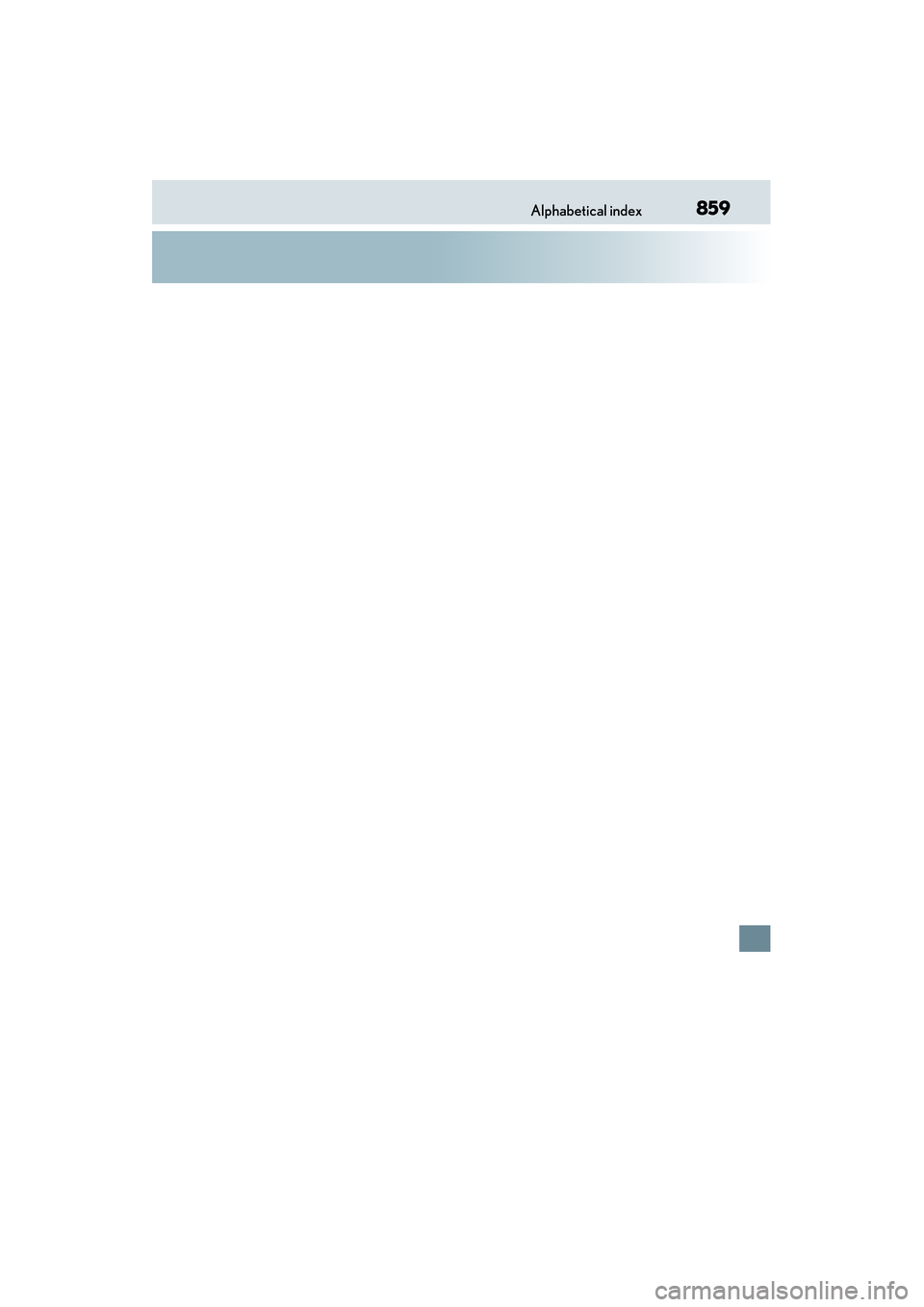 Alphabetical index 859

carmanualsonline.info